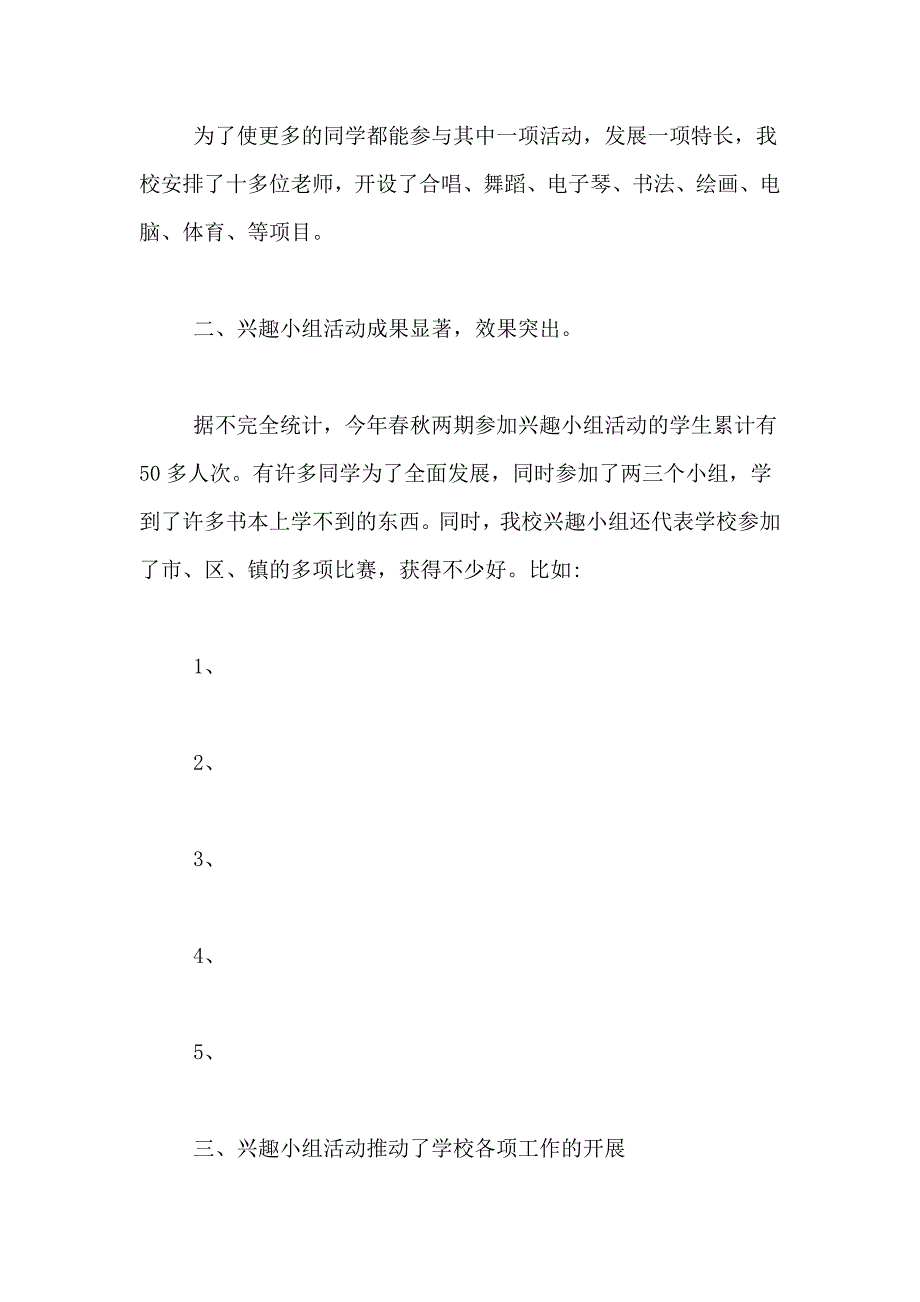 为了使更多的同学都能参与其中一项活动，发展一项特长，我校安排了十多位老师，开设了合唱、舞蹈、电子琴、书法、绘画、电脑、体育、等项目。

二、兴趣小组活动成果显著，效果突出。

据不完全统计，今年春秋两期参加兴趣小组活动的学生累计有50多人次。有许多同学为了全面发展，同时参加了两三个小组，学到了许多书本上学不到的东西。同时，我校兴趣小组还代表学校参加了市、区、镇的多项比赛，获得不少好。比如:

1、

2、

3、

4、

5、

三、兴趣小组活动推动了学校各项工作的开展